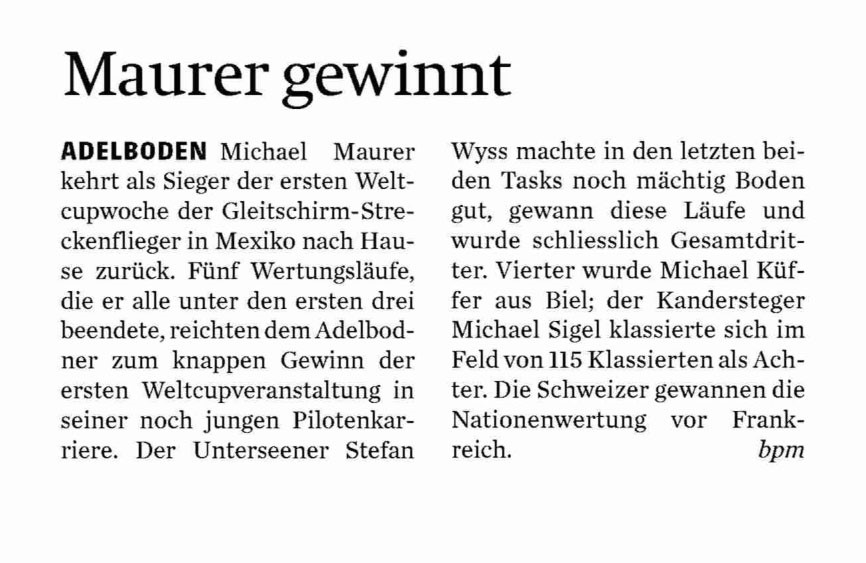 Maurer gewinnt

ADELBODEN Michael Maurer kehrt als Sieger der ersten Weltcupwoche der Gleitschirm-Streckenflieger in Mexiko nach Hause zurück. Fünf Wertungsläufe, die er alle unter den ersten drei beendete, reichten dem Adelbodner zum knappen Gewinn der ersten Weltcupveranstaltung in seiner noch jungen Pilotenkarriere. Der Unterseener Stefan Wyss machte in den letzten beiden Tasks noch mächtig Boden gut, gewann diese Läufe und wurde schliesslich Gesamtdritter. Vierter wurde Michael Küffer aus Biel; der Kandersteger Michael Sigel klassierte sich im Feld von 115 Klassierten als Achter. Die Schweizer gewannen die Nationenwertung vor Frankreich. bpm